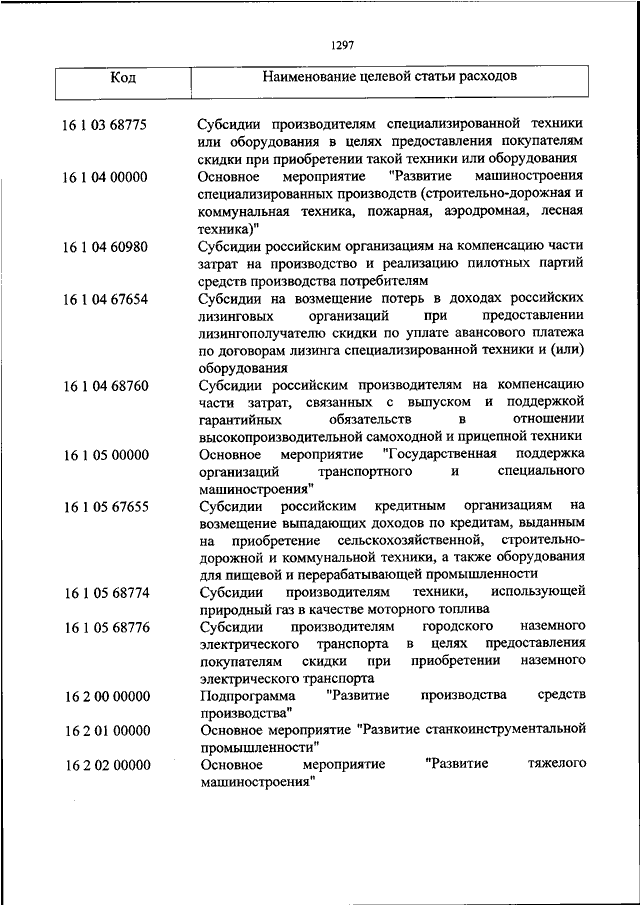 1297

| Код | Наименование целевой статьи расходов |
|---|---|
| 16 1 03 68775 | Субсидии производителям специализированной техники или оборудования в целях предоставления покупателям скидки при приобретении такой техники или оборудования |
| 16 1 04 00000 | Основное мероприятие "Развитие машиностроения специализированных производств (строительно-дорожная и коммунальная техника, пожарная, аэродромная, лесная техника)" |
| 16 1 04 60980 | Субсидии российским организациям на компенсацию части затрат на производство и реализацию пилотных партий средств производства потребителям |
| 16 1 04 67654 | Субсидии на возмещение потерь в доходах российских лизинговых организаций при предоставлении лизингополучателю скидки по уплате авансового платежа по договорам лизинга специализированной техники и (или) оборудования |
| 16 1 04 68760 | Субсидии российским производителям на компенсацию части затрат, связанных с выпуском и поддержкой гарантийных обязательств в отношении высокопроизводительной самоходной и прицепной техники |
| 16 1 05 00000 | Основное мероприятие "Государственная поддержка организаций транспортного и специального машиностроения" |
| 16 1 05 67655 | Субсидии российским кредитным организациям на возмещение выпадающих доходов по кредитам, выданным на приобретение сельскохозяйственной, строительно-дорожной и коммунальной техники, а также оборудования для пищевой и перерабатывающей промышленности |
| 16 1 05 68774 | Субсидии производителям техники, использующей природный газ в качестве моторного топлива |
| 16 1 05 68776 | Субсидии производителям городского наземного электрического транспорта в целях предоставления покупателям скидки при приобретении наземного электрического транспорта |
| 16 2 00 00000 | Подпрограмма "Развитие производства средств производства" |
| 16 2 01 00000 | Основное мероприятие "Развитие станкоинструментальной промышленности" |
| 16 2 02 00000 | Основное мероприятие "Развитие тяжелого машиностроения" |